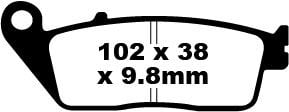 102 x 38
x 9.8mm